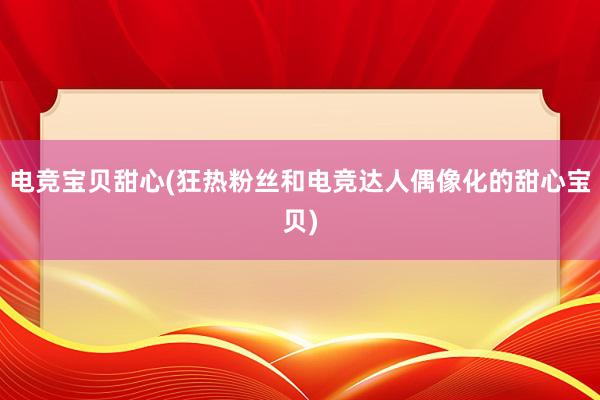 电竞宝贝甜心(狂热粉丝和电竞达人偶像化的甜心宝贝)